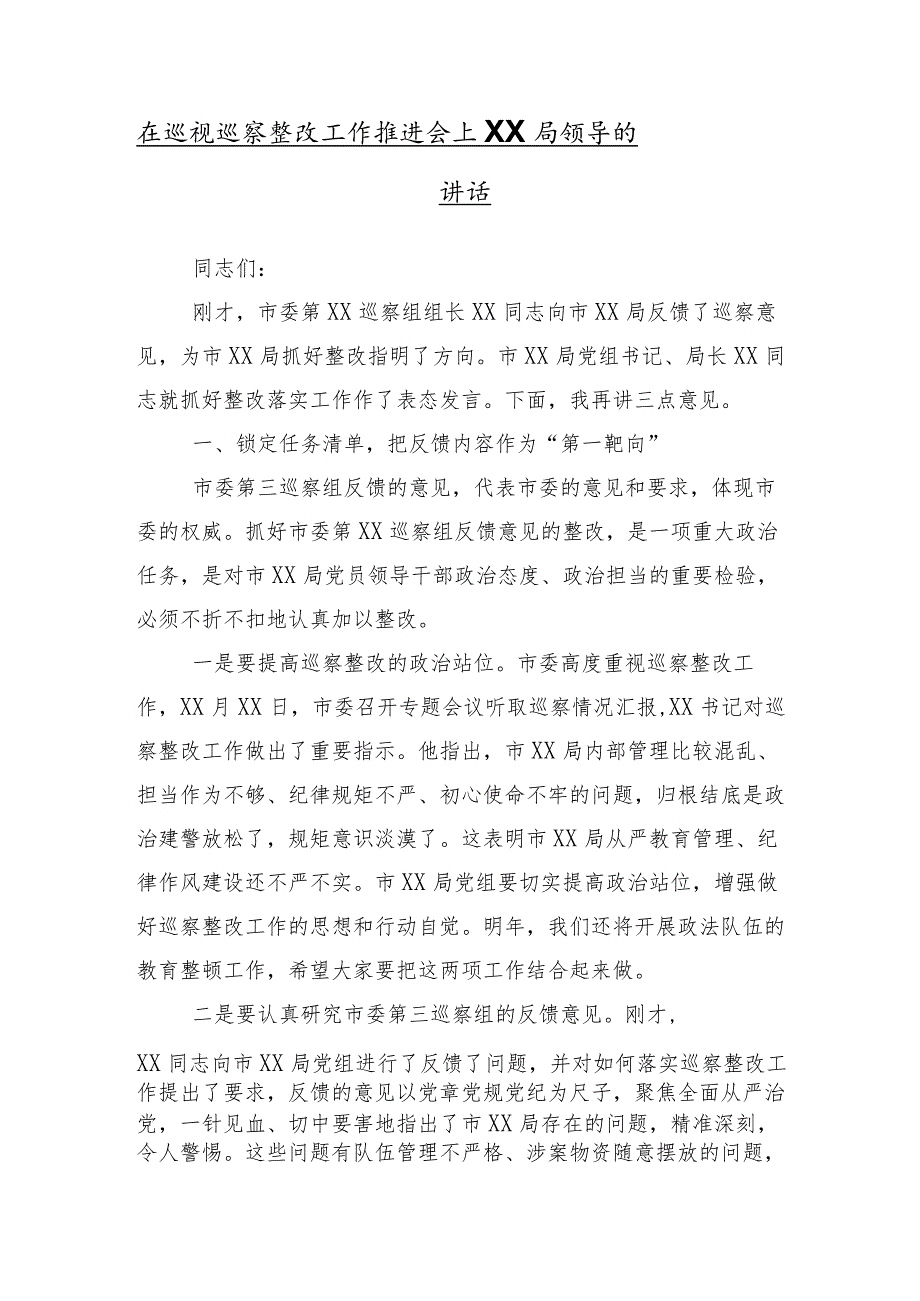 在巡视巡察整改工作推进会上XX局领导的讲话

同志们：

刚才，市委第XX巡察组组长XX同志向市XX局反馈了巡察意见，为市XX局抓好整改指明了方向。市XX局党组书记、局长XX同志就抓好整改落实工作作了表态发言。下面，我再讲三点意见。

一、锁定任务清单，把反馈内容作为“第一靶向”

市委第三巡察组反馈的意见，代表市委的意见和要求，体现市委的权威。抓好市委第XX巡察组反馈意见的整改，是一项重大政治任务，是对市XX局党员领导干部政治态度、政治担当的重要检验，必须不折不扣地认真加以整改。

一是要提高巡察整改的政治站位。市委高度重视巡察整改工作，XX月XX日，市委召开专题会议听取巡察情况汇报,XX书记对巡察整改工作做出了重要指示。他指出，市XX局内部管理比较混乱、担当作为不够、纪律规矩不严、初心使命不牢的问题，归根结底是政治建警放松了，规矩意识淡漠了。这表明市XX局从严教育管理、纪律作风建设还不严不实。市XX局党组要切实提高政治站位，增强做好巡察整改工作的思想和行动自觉。明年，我们还将开展政法队伍的教育整顿工作，希望大家要把这两项工作结合起来做。

二是要认真研究市委第三巡察组的反馈意见。刚才，XX同志向市XX局党组进行了反馈了问题，并对如何落实巡察整改工作提出了要求，反馈的意见以党章党规党纪为尺子，聚焦全面从严治党，一针见血、切中要害地指出了市XX局存在的问题，精准深刻，令人警惕。这些问题有队伍管理不严格、涉案物资随意摆放的问题，